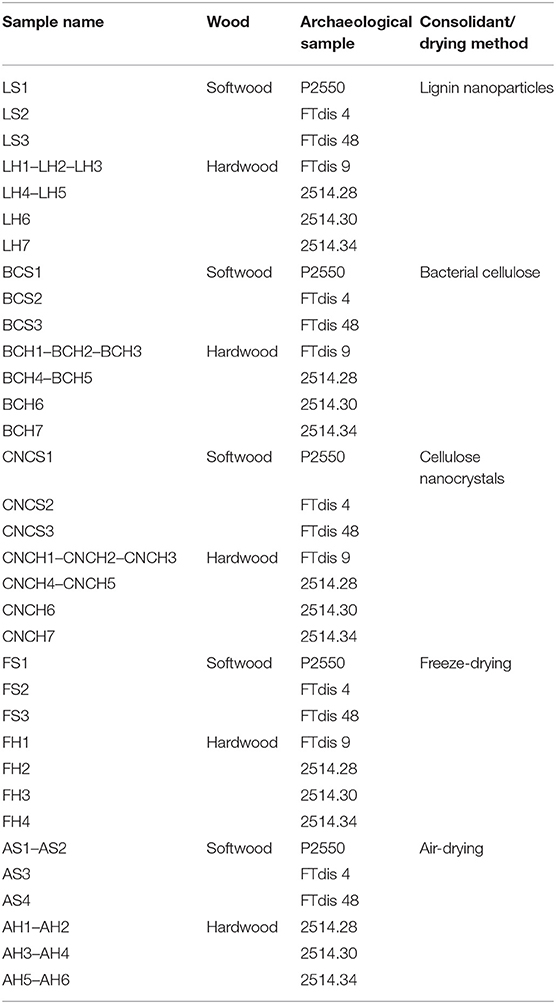 | Sample name | Wood | Archaeological sample | Consolidant/ drying method |
|---|---|---|---|
| LS1 | Softwood | P2550 | Lignin nanoparticles |
| LS2 | | FTdis 4 | |
| LS3 | | FTdis 48 | |
| LH1–LH2–LH3 | Hardwood | FTdis 9 | |
| LH4–LH5 | | 2514.28 | |
| LH6 | | 2514.30 | |
| LH7 | | 2514.34 | |
| BCS1 | Softwood | P2550 | Bacterial cellulose |
| BCS2 | | FTdis 4 | |
| BCS3 | | FTdis 48 | |
| BCH1–BCH2–BCH3 | Hardwood | FTdis 9 | |
| BCH4–BCH5 | | 2514.28 | |
| BCH6 | | 2514.30 | |
| BCH7 | | 2514.34 | |
| CNCS1 | Softwood | P2550 | Cellulose nanocrystals |
| CNCS2 | | FTdis 4 | |
| CNCS3 | | FTdis 48 | |
| CNCH1–CNCH2–CNCH3 | Hardwood | FTdis 9 | |
| CNCH4–CNCH5 | | 2514.28 | |
| CNCH6 | | 2514.30 | |
| CNCH7 | | 2514.34 | |
| FS1 | Softwood | P2550 | Freeze-drying |
| FS2 | | FTdis 4 | |
| FS3 | | FTdis 48 | |
| FH1 | Hardwood | FTdis 9 | |
| FH2 | | 2514.28 | |
| FH3 | | 2514.30 | |
| FH4 | | 2514.34 | |
| AS1–AS2 | Softwood | P2550 | Air-drying |
| AS3 | | FTdis 4 | |
| AS4 | | FTdis 48 | |
| AH1–AH2 | Hardwood | 2514.28 | |
| AH3–AH4 | | 2514.30 | |
| AH5–AH6 | | 2514.34 | |